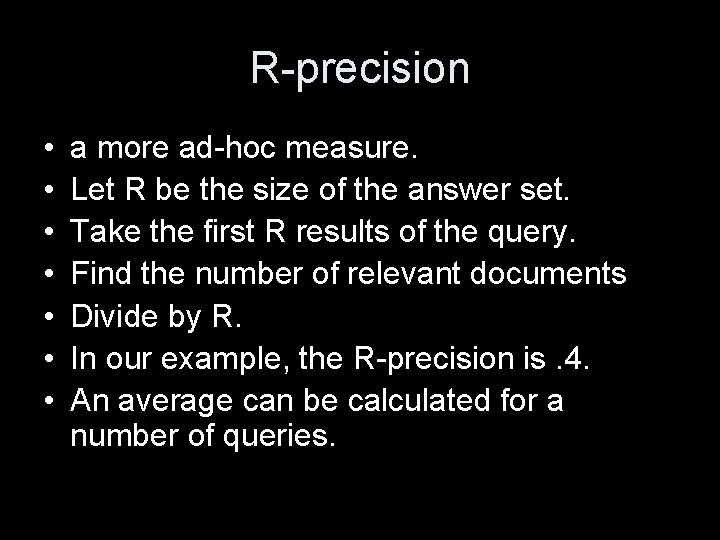 R-precision

• a more ad-hoc measure.
• Let R be the size of the answer set.
• Take the first R results of the query.
• Find the number of relevant documents
• Divide by R.
• In our example, the R-precision is .4.
• An average can be calculated for a number of queries.